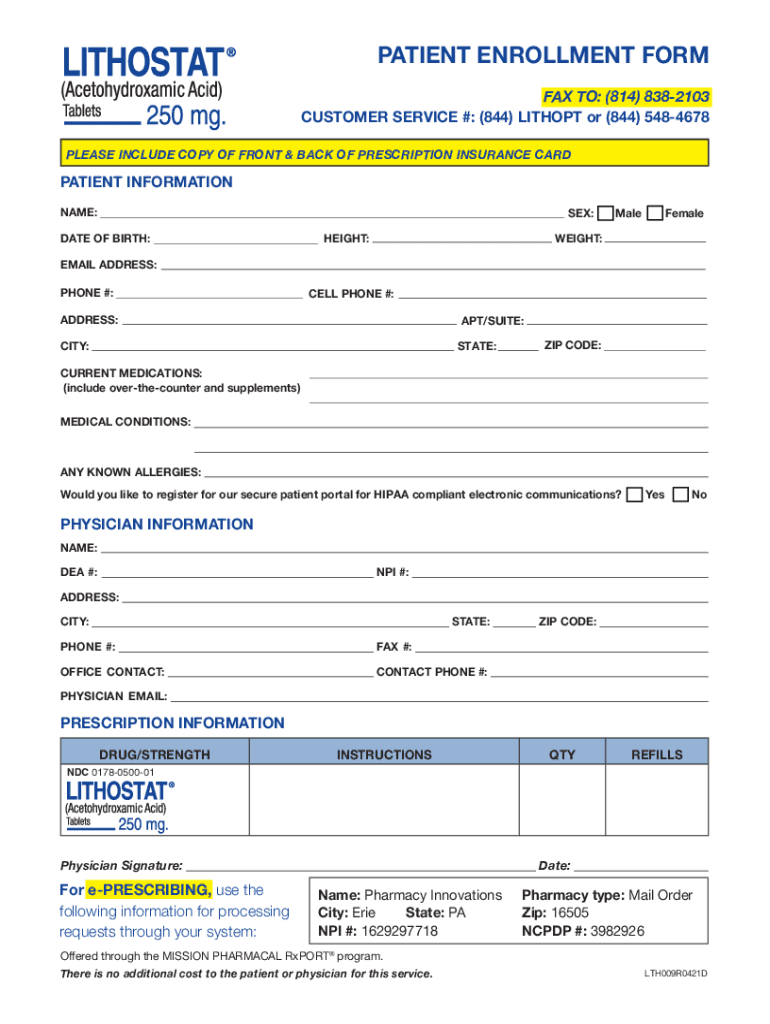 LITHOSTAT®
(Acetohydroxamic Acid)
Tablets 250 mg.

PATIENT ENROLLMENT FORM

FAX TO: (814) 838-2103
CUSTOMER SERVICE #: (844) LITHOPT or (844) 548-4678

PLEASE INCLUDE COPY OF FRONT & BACK OF PRESCRIPTION INSURANCE CARD

PATIENT INFORMATION

NAME: SEX: Male Female

DATE OF BIRTH: HEIGHT: WEIGHT:

EMAIL ADDRESS:

PHONE #: CELL PHONE #:

ADDRESS: APT/SUITE:

CITY: STATE: ZIP CODE:

CURRENT MEDICATIONS:
(include over-the-counter and supplements)

MEDICAL CONDITIONS:

ANY KNOWN ALLERGIES:

Would you like to register for our secure patient portal for HIPAA compliant electronic communications? Yes No

PHYSICIAN INFORMATION

NAME:

DEA #: NPI #:

ADDRESS:

CITY: STATE: ZIP CODE:

PHONE #: FAX #:

OFFICE CONTACT: CONTACT PHONE #:

PHYSICIAN EMAIL:

PRESCRIPTION INFORMATION

| DRUG/STRENGTH | INSTRUCTIONS | QTY | REFILLS |
|---|---|---|---|
| NDC 0178-0500-01 LITHOSTAT® (Acetohydroxamic Acid) Tablets 250 mg. | | | |

Physician Signature: Date:

For e-PRESCRIBING, use the following information for processing requests through your system:

Name: Pharmacy Innovations
City: Erie State: PA
NPI #: 1629297718

Pharmacy type: Mail Order
Zip: 16505
NCPDP #: 3982926

Offered through the MISSION PHARMACAL RxPORT® program.
There is no additional cost to the patient or physician for this service.

LTH009R0421D